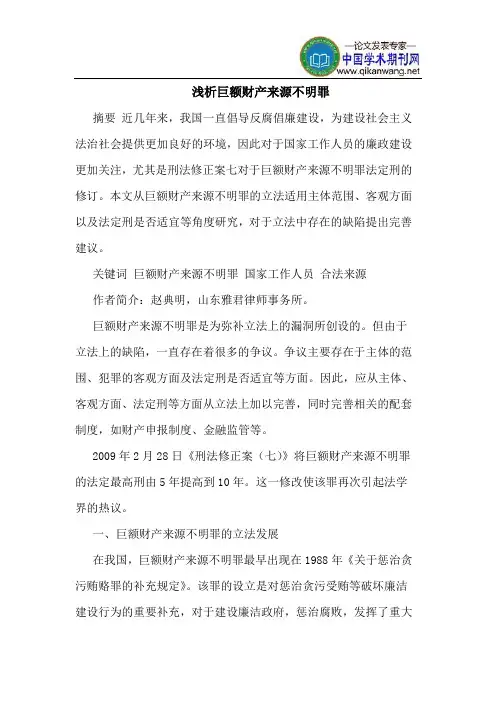 —论文发表专家—
中国学术期刊网
www.qikanwang.net

浅析巨额财产来源不明罪

摘要 近几年来，我国一直倡导反腐倡廉建设，为建设社会主义法治社会提供更加良好的环境，因此对于国家工作人员的廉政建设更加关注，尤其是刑法修正案七对于巨额财产来源不明罪法定刑的修订。本文从巨额财产来源不明罪的立法适用主体范围、客观方面以及法定刑是否适宜等角度研究，对于立法中存在的缺陷提出完善建议。

关键词 巨额财产来源不明罪 国家工作人员 合法来源

作者简介：赵典明，山东雅君律师事务所。

巨额财产来源不明罪是为弥补立法上的漏洞所创设的。但由于立法上的缺陷，一直存在着很多的争议。争议主要存在于主体的范围、犯罪的客观方面及法定刑是否适宜等方面。因此，应从主体、客观方面、法定刑等方面从立法上加以完善，同时完善相关的配套制度，如财产申报制度、金融监管等。

2009 年 2 月 28 日《刑法修正案（七）》将巨额财产来源不明罪的法定最高刑由 5 年提高到 10 年。这一修改使该罪再次引起法学界的热议。

一、巨额财产来源不明罪的立法发展

在我国，巨额财产来源不明罪最早出现在 1988 年《关于惩治贪污贿赂罪的补充规定》。该罪的设立是对惩治贪污受贿等破坏廉洁建设行为的重要补充，对于建设廉洁政府，惩治腐败，发挥了重大